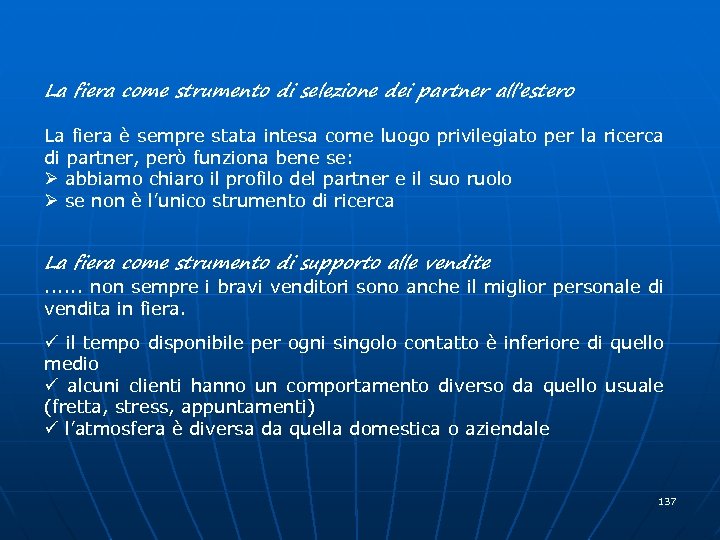 La fiera come strumento di selezione dei partner all'estero

La fiera è sempre stata intesa come luogo privilegiato per la ricerca di partner, però funziona bene se:
➢ abbiamo chiaro il profilo del partner e il suo ruolo
➢ se non è l'unico strumento di ricerca

La fiera come strumento di supporto alle vendite
...... non sempre i bravi venditori sono anche il miglior personale di vendita in fiera.

✓ il tempo disponibile per ogni singolo contatto è inferiore di quello medio
✓ alcuni clienti hanno un comportamento diverso da quello usuale (fretta, stress, appuntamenti)
✓ l'atmosfera è diversa da quella domestica o aziendale

137